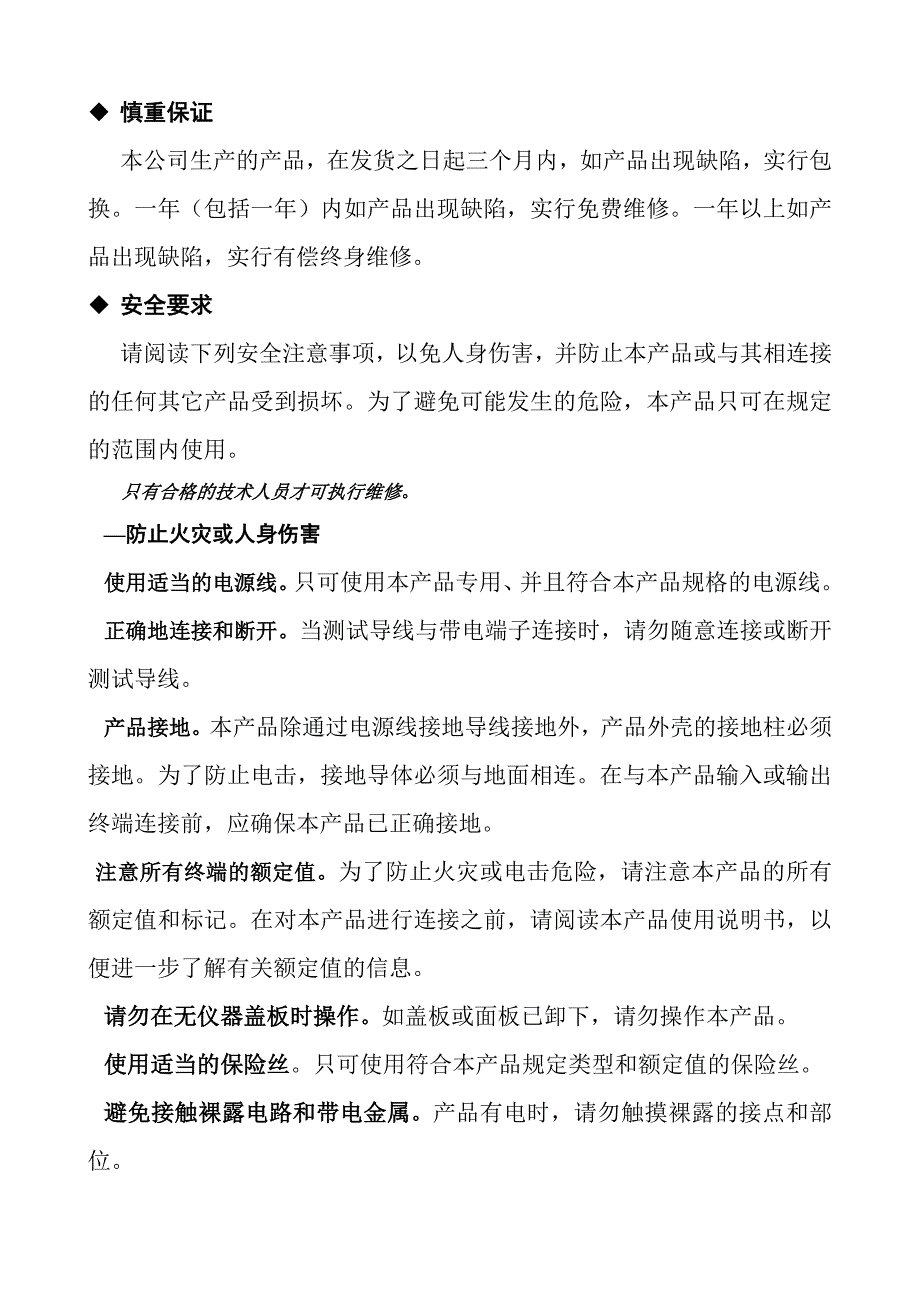 ◆ 慎重保证

本公司生产的产品，在发货之日起三个月内，如产品出现缺陷，实行包换。一年（包括一年）内如产品出现缺陷，实行免费维修。一年以上如产品出现缺陷，实行有偿终身维修。

◆ 安全要求

请阅读下列安全注意事项，以免人身伤害，并防止本产品或与其相连接的任何其它产品受到损坏。为了避免可能发生的危险，本产品只可在规定的范围内使用。

只有合格的技术人员才可执行维修。

—防止火灾或人身伤害

使用适当的电源线。只可使用本产品专用、并且符合本产品规格的电源线。

正确地连接和断开。当测试导线与带电端子连接时，请勿随意连接或断开测试导线。

产品接地。本产品除通过电源线接地导线接地外，产品外壳的接地柱必须接地。为了防止电击，接地导体必须与地面相连。在与本产品输入或输出终端连接前，应确保本产品已正确接地。

注意所有终端的额定值。为了防止火灾或电击危险，请注意本产品的所有额定值和标记。在对本产品进行连接之前，请阅读本产品使用说明书，以便进一步了解有关额定值的信息。

请勿在无仪器盖板时操作。如盖板或面板已卸下，请勿操作本产品。

使用适当的保险丝。只可使用符合本产品规定类型和额定值的保险丝。

避免接触裸露电路和带电金属。产品有电时，请勿触摸裸露的接点和部位。